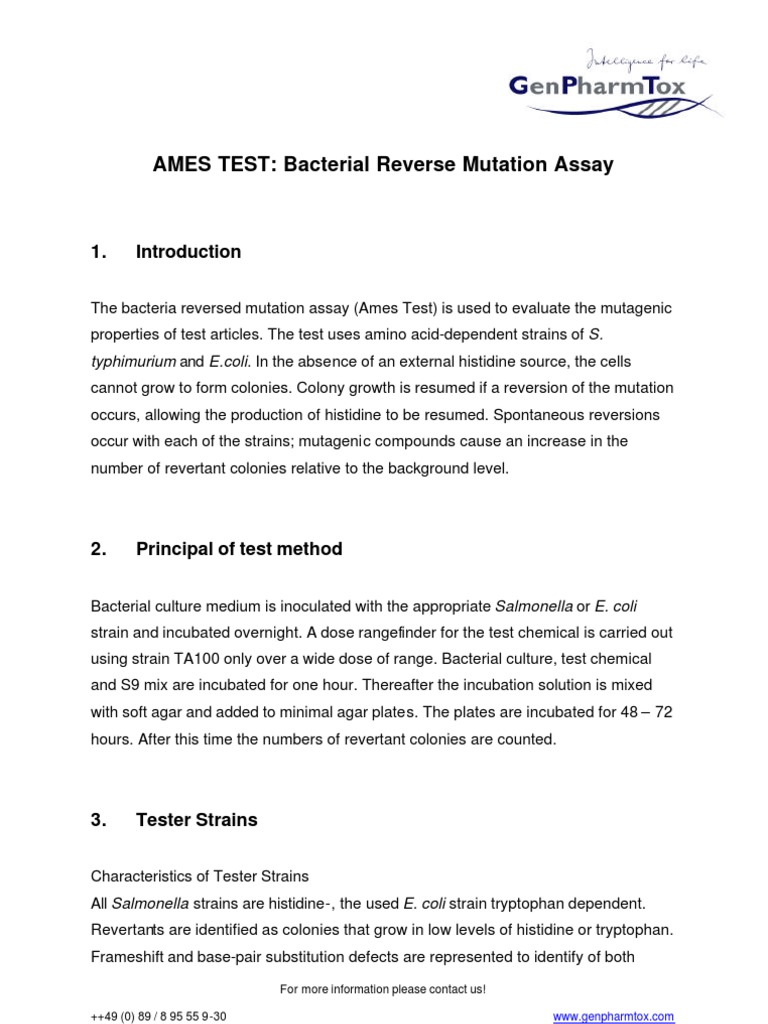 Intelligence for Life
GenPharmTox

AMES TEST: Bacterial Reverse Mutation Assay

1. Introduction

The bacteria reversed mutation assay (Ames Test) is used to evaluate the mutagenic properties of test articles. The test uses amino acid-dependent strains of S. typhimurium and E.coli. In the absence of an external histidine source, the cells cannot grow to form colonies. Colony growth is resumed if a reversion of the mutation occurs, allowing the production of histidine to be resumed. Spontaneous reversions occur with each of the strains; mutagenic compounds cause an increase in the number of revertant colonies relative to the background level.

2. Principal of test method

Bacterial culture medium is inoculated with the appropriate Salmonella or E. coli strain and incubated overnight. A dose rangefinder for the test chemical is carried out using strain TA100 only over a wide dose of range. Bacterial culture, test chemical and S9 mix are incubated for one hour. Thereafter the incubation solution is mixed with soft agar and added to minimal agar plates. The plates are incubated for 48 – 72 hours. After this time the numbers of revertant colonies are counted.

3. Tester Strains

Characteristics of Tester Strains
All Salmonella strains are histidine-, the used E. coli strain tryptophan dependent. Revertants are identified as colonies that grow in low levels of histidine or tryptophan. Frameshift and base-pair substitution defects are represented to identify of both

For more information please contact us!

++49 (0) 89 / 8 95 55 9-30 www.genpharmtox.com